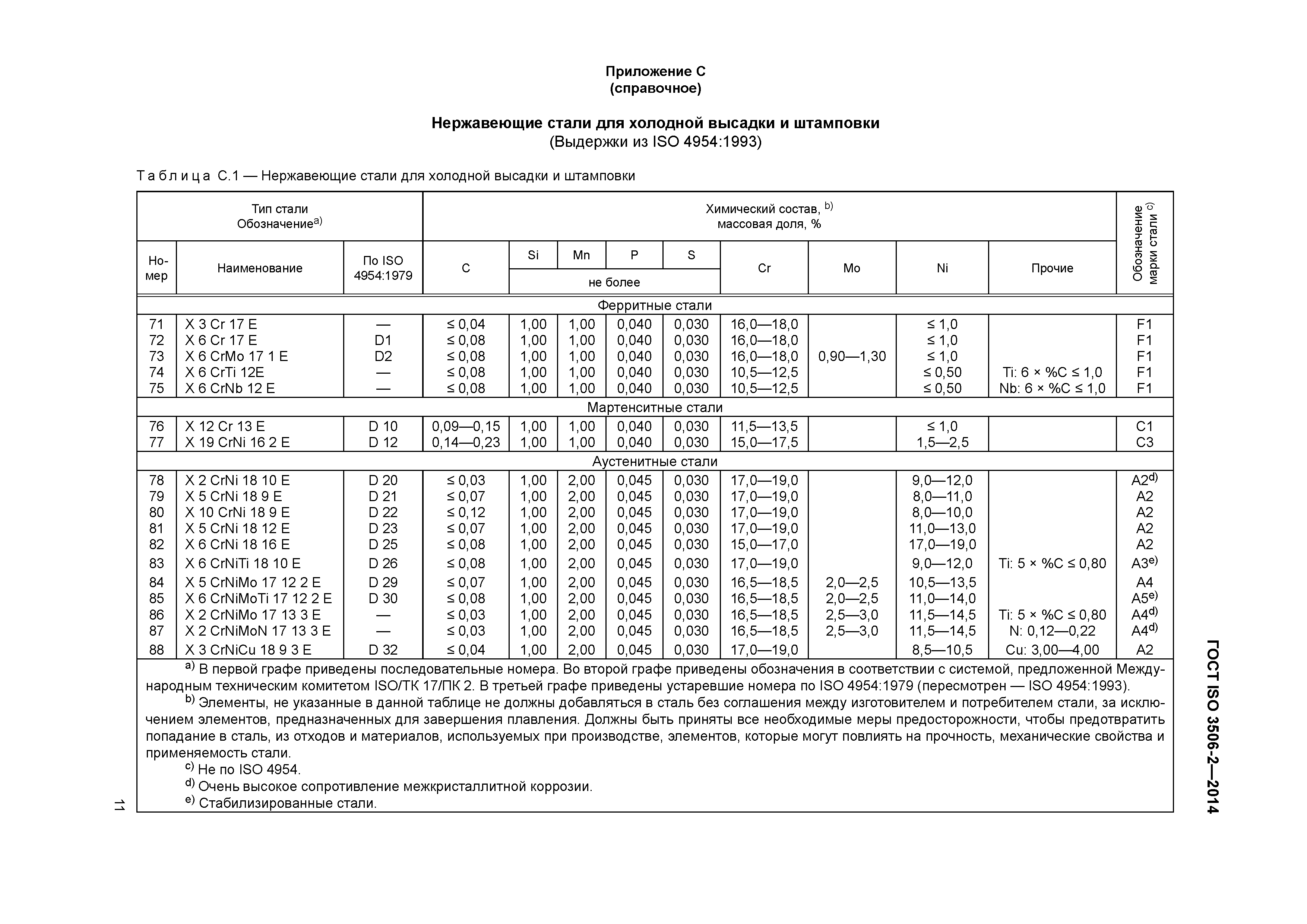 Приложение С
(справочное)

Нержавеющие стали для холодной высадки и штамповки
(Выдержки из ISO 4954:1993)

Таблица С.1 — Нержавеющие стали для холодной высадки и штамповки

| Тип стали Обозначение$^{a)}$ | | | Химический состав, $^{b)}$ массовая доля, % | | | | | | | | | Обозначение марки стали $^{c)}$ |
|---|---|---|---|---|---|---|---|---|---|---|---|---|
| Номер | Наименование | По ISO 4954:1979 | C | Si | Mn | P | S | Cr | Mo | Ni | Прочие | |
| | | | | не более | | | | | | | | |
| Ферритные стали | | | | | | | | | | | | |
| 71 | X 3 Cr 17 E | — | ≤ 0,04 | 1,00 | 1,00 | 0,040 | 0,030 | 16,0—18,0 | | ≤ 1,0 | | F1 |
| 72 | X 6 Cr 17 E | D1 | ≤ 0,08 | 1,00 | 1,00 | 0,040 | 0,030 | 16,0—18,0 | | ≤ 1,0 | | F1 |
| 73 | X 6 CrMo 17 1 E | D2 | ≤ 0,08 | 1,00 | 1,00 | 0,040 | 0,030 | 16,0—18,0 | 0,90—1,30 | ≤ 1,0 | | F1 |
| 74 | X 6 CrTi 12E | — | ≤ 0,08 | 1,00 | 1,00 | 0,040 | 0,030 | 10,5—12,5 | | ≤ 0,50 | Ti: 6 × %C ≤ 1,0 | F1 |
| 75 | X 6 CrNb 12 E | — | ≤ 0,08 | 1,00 | 1,00 | 0,040 | 0,030 | 10,5—12,5 | | ≤ 0,50 | Nb: 6 × %C ≤ 1,0 | F1 |
| Мартенситные стали | | | | | | | | | | | | |
| 76 | X 12 Cr 13 E | D 10 | 0,09—0,15 | 1,00 | 1,00 | 0,040 | 0,030 | 11,5—13,5 | | ≤ 1,0 | | C1 |
| 77 | X 19 CrNi 16 2 E | D 12 | 0,14—0,23 | 1,00 | 1,00 | 0,040 | 0,030 | 15,0—17,5 | | 1,5—2,5 | | C3 |
| Аустенитные стали | | | | | | | | | | | | |
| 78 | X 2 CrNi 18 10 E | D 20 | ≤ 0,03 | 1,00 | 2,00 | 0,045 | 0,030 | 17,0—19,0 | | 9,0—12,0 | | A2$^{d)}$ |
| 79 | X 5 CrNi 18 9 E | D 21 | ≤ 0,07 | 1,00 | 2,00 | 0,045 | 0,030 | 17,0—19,0 | | 8,0—11,0 | | A2 |
| 80 | X 10 CrNi 18 9 E | D 22 | ≤ 0,12 | 1,00 | 2,00 | 0,045 | 0,030 | 17,0—19,0 | | 8,0—10,0 | | A2 |
| 81 | X 5 CrNi 18 12 E | D 23 | ≤ 0,07 | 1,00 | 2,00 | 0,045 | 0,030 | 17,0—19,0 | | 11,0—13,0 | | A2 |
| 82 | X 6 CrNi 18 16 E | D 25 | ≤ 0,08 | 1,00 | 2,00 | 0,045 | 0,030 | 15,0—17,0 | | 17,0—19,0 | | A2 |
| 83 | X 6 CrNiTi 18 10 E | D 26 | ≤ 0,08 | 1,00 | 2,00 | 0,045 | 0,030 | 17,0—19,0 | | 9,0—12,0 | Ti: 5 × %C ≤ 0,80 | A3$^{e)}$ |
| 84 | X 5 CrNiMo 17 12 2 E | D 29 | ≤ 0,07 | 1,00 | 2,00 | 0,045 | 0,030 | 16,5—18,5 | 2,0—2,5 | 10,5—13,5 | | A4 |
| 85 | X 6 CrNiMoTi 17 12 2 E | D 30 | ≤ 0,08 | 1,00 | 2,00 | 0,045 | 0,030 | 16,5—18,5 | 2,0—2,5 | 11,0—14,0 | | A5$^{e)}$ |
| 86 | X 2 CrNiMo 17 13 3 E | — | ≤ 0,03 | 1,00 | 2,00 | 0,045 | 0,030 | 16,5—18,5 | 2,5—3,0 | 11,5—14,5 | Ti: 5 × %C ≤ 0,80 | A4$^{d)}$ |
| 87 | X 2 CrNiMoN 17 13 3 E | — | ≤ 0,03 | 1,00 | 2,00 | 0,045 | 0,030 | 16,5—18,5 | 2,5—3,0 | 11,5—14,5 | N: 0,12—0,22 | A4$^{d)}$ |
| 88 | X 3 CrNiCu 18 9 3 E | D 32 | ≤ 0,04 | 1,00 | 2,00 | 0,045 | 0,030 | 17,0—19,0 | | 8,5—10,5 | Cu: 3,00—4,00 | A2 |

$^{a)}$ В первой графе приведены последовательные номера. Во второй графе приведены обозначения в соответствии с системой, предложенной Международным техническим комитетом ISO/ТК 17/ПК 2. В третьей графе приведены устаревшие номера по ISO 4954:1979 (пересмотрен — ISO 4954:1993).
$^{b)}$ Элементы, не указанные в данной таблице не должны добавляться в сталь без соглашения между изготовителем и потребителем стали, за исключением элементов, предназначенных для завершения плавления. Должны быть приняты все необходимые меры предосторожности, чтобы предотвратить попадание в сталь, из отходов и материалов, используемых при производстве, элементов, которые могут повлиять на прочность, механические свойства и применяемость стали.
$^{c)}$ Не по ISO 4954.
$^{d)}$ Очень высокое сопротивление межкристаллитной коррозии.
$^{e)}$ Стабилизированные стали.

11

ГОСТ ISO 3506-2—2014